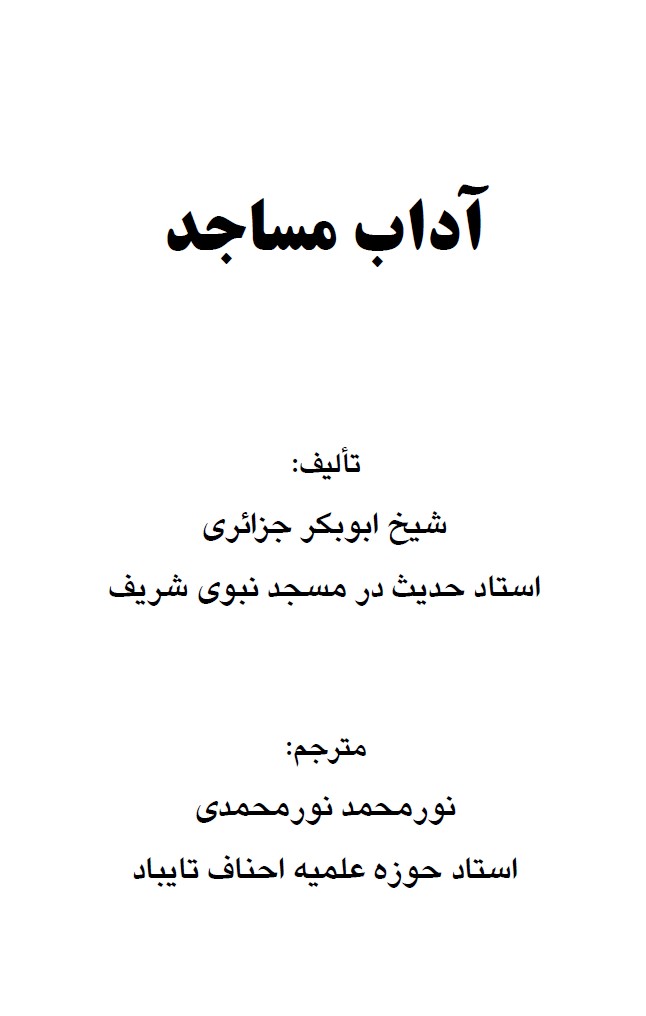 آداب مساجد

تألیف:

شیخ ابوبکر جزائری

استاد حدیث در مسجد نبوی شریف

مترجم:

نورمحمد نورمحمدی

استاد حوزه علمیه احناف تایباد